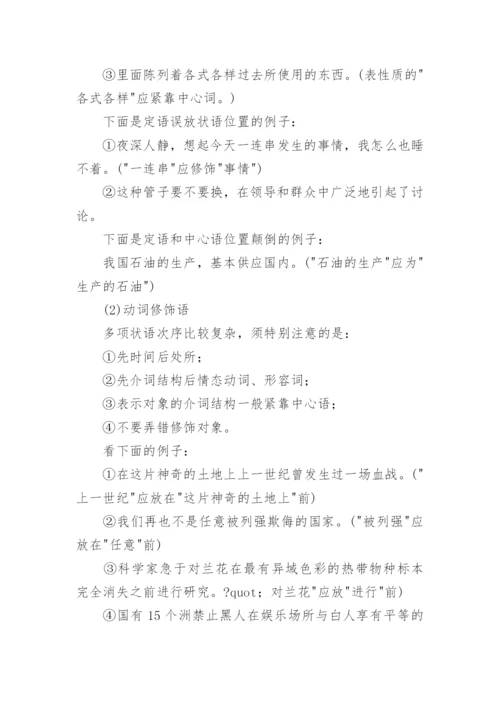 ③里面陈列着各式各样过去所使用的东西。(表性质的"各式各样"应紧靠中心词。)

下面是定语误放状语位置的例子：

①夜深人静，想起今天一连串发生的事情，我怎么也睡不着。("一连串"应修饰"事情")

②这种管子要不要换，在领导和群众中广泛地引起了讨论。

下面是定语和中心语位置颠倒的例子：

我国石油的生产，基本供应国内。("石油的生产"应为"生产的石油")

(2)动词修饰语

多项状语次序比较复杂，须特别注意的是：

①先时间后处所；

②先介词结构后情态动词、形容词；

③表示对象的介词结构一般紧靠中心语；

④不要弄错修饰对象。

看下面的例子：

①在这片神奇的土地上上一世纪曾发生过一场血战。("上一世纪"应放在"这片神奇的土地上"前)

②我们再也不是任意被列强欺侮的国家。("被列强"应放在"任意"前)

③科学家急于对兰花在最有异域色彩的热带物种标本完全消失之前进行研究。?quot；对兰花"应放"进行"前)

④国有 15 个洲禁止黑人在娱乐场所与白人享有平等的